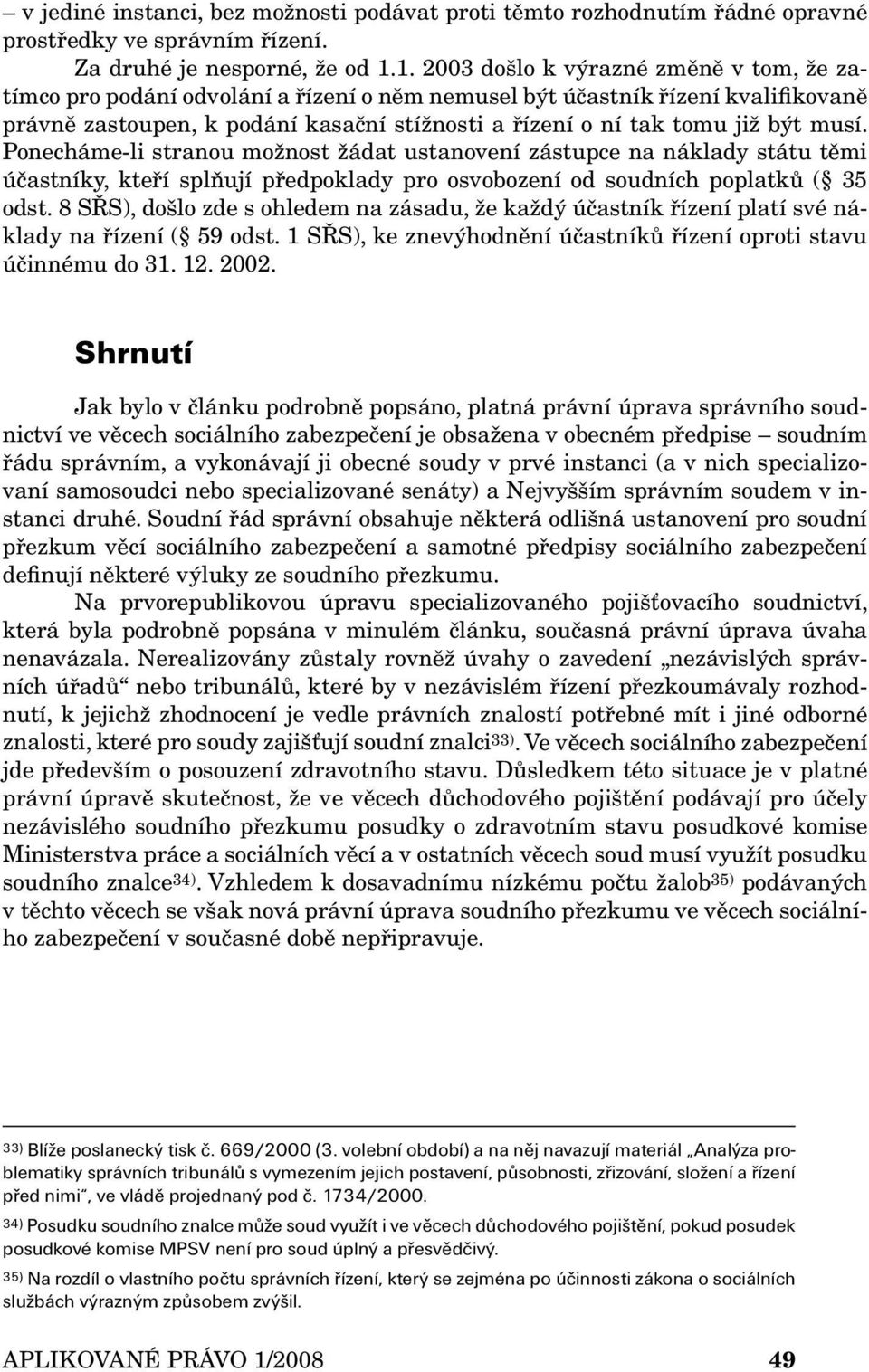 – v jediné instanci, bez možnosti podávat proti těmto rozhodnutím řádné opravné prostředky ve správním řízení.

Za druhé je nesporné, že od 1.1. 2003 došlo k výrazné změně v tom, že zatímco pro podání odvolání a řízení o něm nemusel být účastník řízení kvalifikovaně právně zastoupen, k podání kasační stížnosti a řízení o ní tak tomu již být musí. Ponecháme-li stranou možnost žádat ustanovení zástupce na náklady státu těmi účastníky, kteří splňují předpoklady pro osvobození od soudních poplatků ( 35 odst. 8 SŘS), došlo zde s ohledem na zásadu, že každý účastník řízení platí své náklady na řízení ( 59 odst. 1 SŘS), ke znevýhodnění účastníků řízení oproti stavu účinnému do 31. 12. 2002.

Shrnutí

Jak bylo v článku podrobně popsáno, platná právní úprava správního soudnictví ve věcech sociálního zabezpečení je obsažena v obecném předpise – soudním řádu správním, a vykonávají ji obecné soudy v prvé instanci (a v nich specializovaní samosoudci nebo specializované senáty) a Nejvyšším správním soudem v instanci druhé. Soudní řád správní obsahuje některá odlišná ustanovení pro soudní přezkum věcí sociálního zabezpečení a samotné předpisy sociálního zabezpečení definují některé výluky ze soudního přezkumu.

Na prvorepublikovou úpravu specializovaného pojišťovacího soudnictví, která byla podrobně popsána v minulém článku, současná právní úprava úvaha nenavázala. Nerealizovány zůstaly rovněž úvahy o zavedení „nezávislých správních úřadů“ nebo tribunálů, které by v nezávislém řízení přezkoumávaly rozhodnutí, k jejichž zhodnocení je vedle právních znalostí potřebné mít i jiné odborné znalosti, které pro soudy zajišťují soudní znalci$^{33)}$. Ve věcech sociálního zabezpečení jde především o posouzení zdravotního stavu. Důsledkem této situace je v platné právní úpravě skutečnost, že ve věcech důchodového pojištění podávají pro účely nezávislého soudního přezkumu posudky o zdravotním stavu posudkové komise Ministerstva práce a sociálních věcí a v ostatních věcech soud musí využít posudku soudního znalce$^{34)}$. Vzhledem k dosavadnímu nízkému počtu žalob$^{35)}$ podávaných v těchto věcech se však nová právní úprava soudního přezkumu ve věcech sociálního zabezpečení v současné době nepřipravuje.

$^{33)}$ Blíže poslanecký tisk č. 669/2000 (3. volební období) a na něj navazují materiál „Analýza problematiky správních tribunálů s vymezením jejich postavení, působnosti, zřizování, složení a řízení před nimi“, ve vládě projednaný pod č. 1734/2000.

$^{34)}$ Posudku soudního znalce může soud využít i ve věcech důchodového pojištění, pokud posudek posudkové komise MPSV není pro soud úplný a přesvědčivý.

$^{35)}$ Na rozdíl o vlastního počtu správních řízení, který se zejména po účinnosti zákona o sociálních službách výrazným způsobem zvýšil.

APLIKOVANÉ PRÁVO 1/2008 49